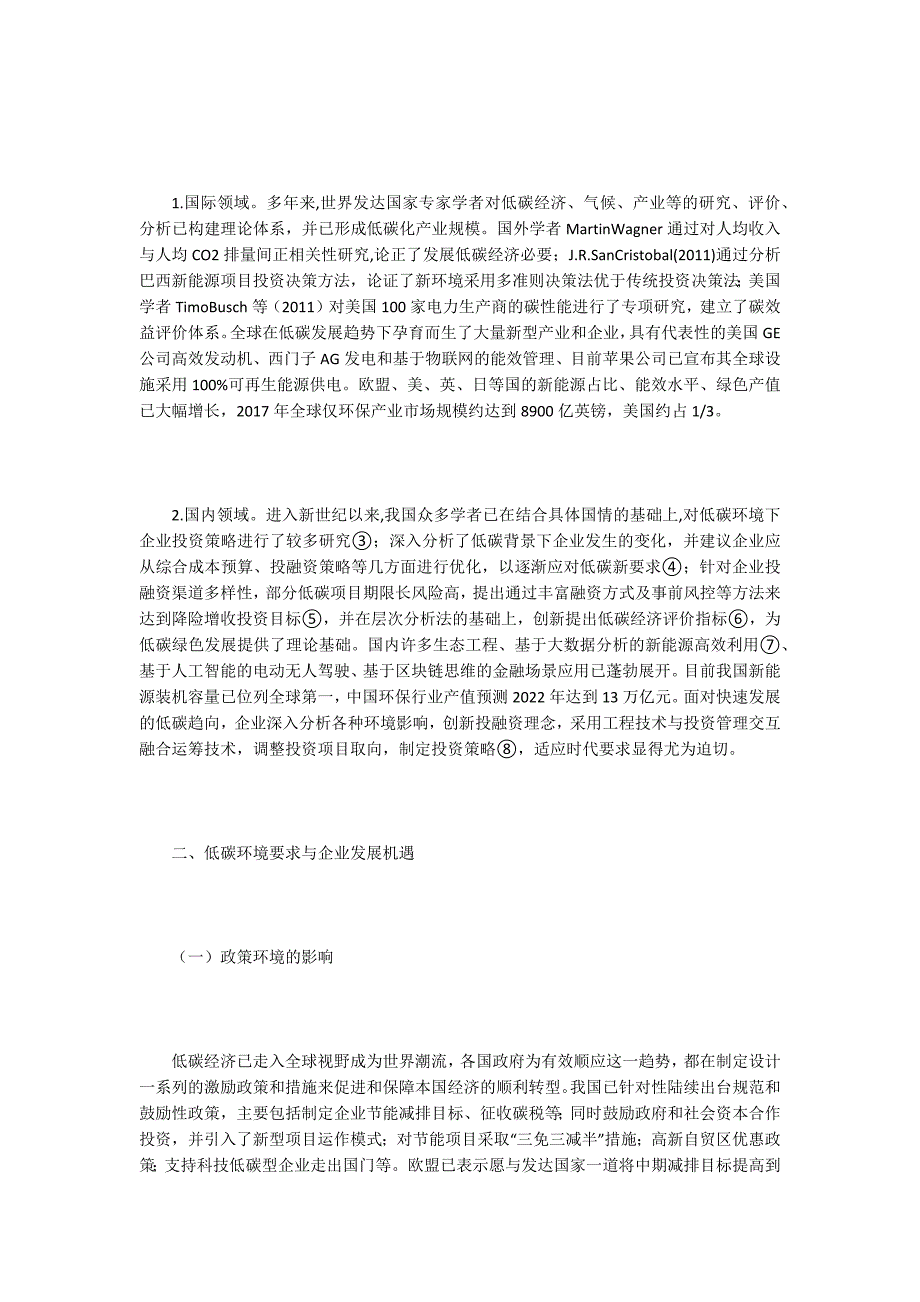 1.国际领域。多年来,世界发达国家专家学者对低碳经济、气候、产业等的研究、评价、分析已构建理论体系，并已形成低碳化产业规模。国外学者 MartinWagner 通过对人均收入与人均 CO2 排量间正相关性研究,论正了发展低碳经济必要；J.R.SanCristobal(2011)通过分析巴西新能源项目投资决策方法，论证了新环境采用多准则决策法优于传统投资决策法;美国学者 TimoBusch 等（2011）对美国 100 家电力生产商的碳性能进行了专项研究，建立了碳效益评价体系。全球在低碳发展趋势下孕育而生了大量新型产业和企业，具有代表性的美国 GE 公司高效发动机、西门子 AG 发电和基于物联网的能效管理、目前苹果公司已宣布其全球设施采用 100%可再生能源供电。欧盟、美、英、日等国的新能源占比、能效水平、绿色产值已大幅增长，2017 年全球仅环保产业市场规模约达到 8900 亿英镑，美国约占 1/3。

2.国内领域。进入新世纪以来,我国众多学者已在结合具体国情的基础上,对低碳环境下企业投资策略进行了较多研究③；深入分析了低碳背景下企业发生的变化，并建议企业应从综合成本预算、投融资策略等几方面进行优化，以逐渐应对低碳新要求④；针对企业投融资渠道多样性，部分低碳项目期限长风险高，提出通过丰富融资方式及事前风控等方法来达到降险增收投资目标⑤，并在层次分析法的基础上，创新提出低碳经济评价指标⑥，为低碳绿色发展提供了理论基础。国内许多生态工程、基于大数据分析的新能源高效利用⑦、基于人工智能的电动无人驾驶、基于区块链思维的金融场景应用已蓬勃展开。目前我国新能源装机容量已位列全球第一，中国环保行业产值预测 2022 年达到 13 万亿元。面对快速发展的低碳趋向，企业深入分析各种环境影响，创新投融资理念，采用工程技术与投资管理交互融合运筹技术，调整投资项目取向，制定投资策略⑧，适应时代要求显得尤为迫切。

二、低碳环境要求与企业发展机遇

（一）政策环境的影响

低碳经济已走入全球视野成为世界潮流，各国政府为有效顺应这一趋势，都在制定设计一系列的激励政策和措施来促进和保障本国经济的顺利转型。我国已针对性陆续出台规范和鼓励性政策，主要包括制定企业节能减排目标、征收碳税等;同时鼓励政府和社会资本合作投资，并引入了新型项目运作模式；对节能项目采取“三免三减半”措施；高新自贸区优惠政策;支持科技低碳型企业走出国门等。欧盟已表示愿与发达国家一道将中期减排目标提高到